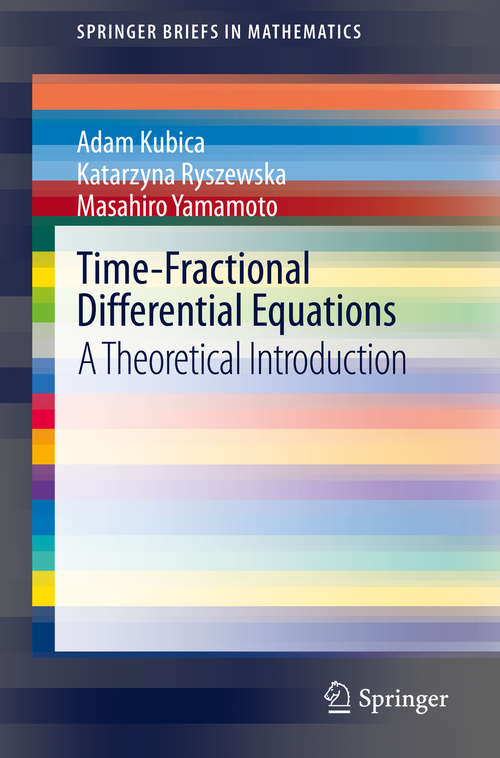 SPRINGER BRIEFS IN MATHEMATICS

Adam Kubica
Katarzyna Ryszewska
Masahiro Yamamoto

Time-Fractional Differential Equations
A Theoretical Introduction

Springer